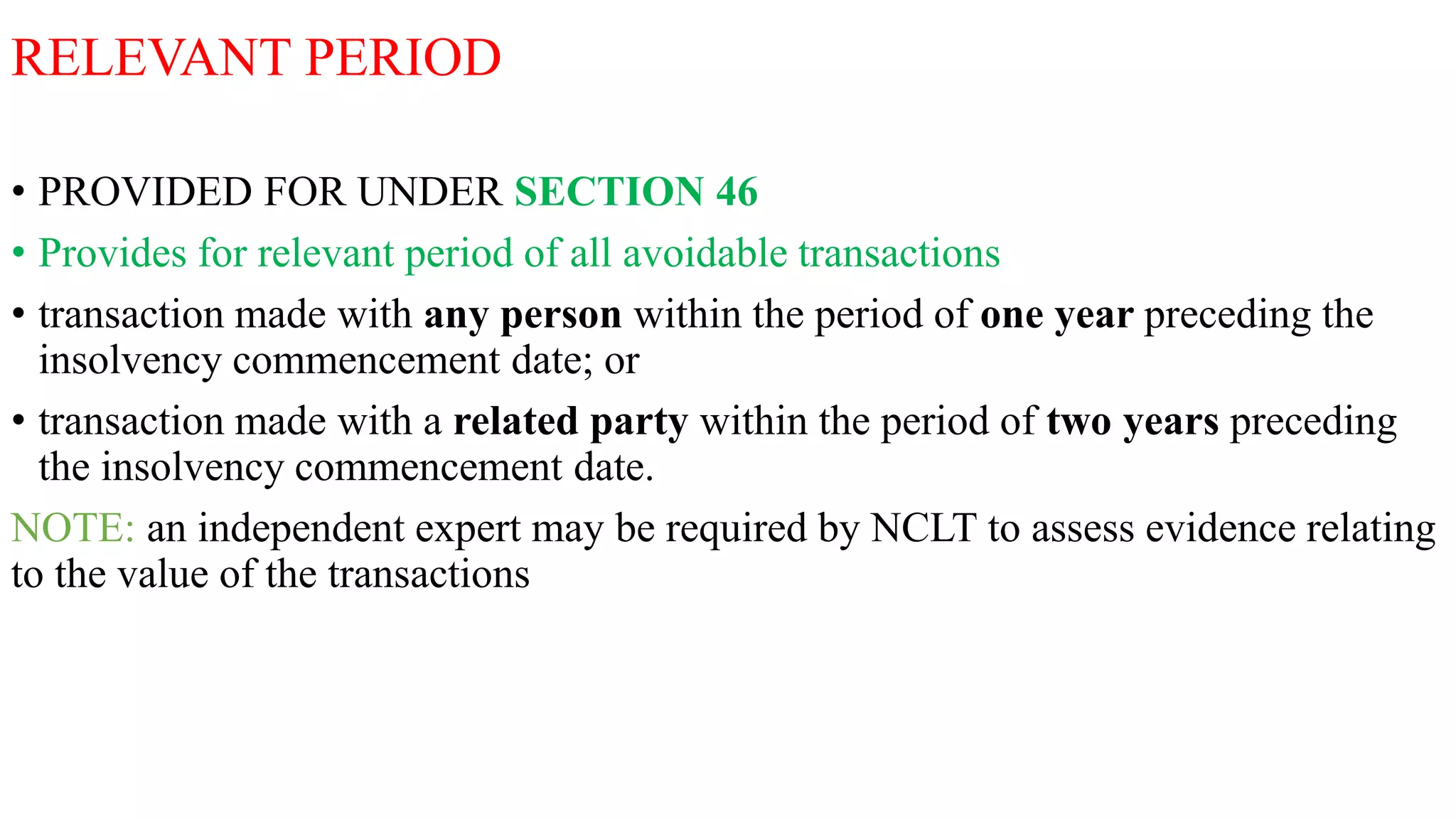 RELEVANT PERIOD

• PROVIDED FOR UNDER SECTION 46

• Provides for relevant period of all avoidable transactions

• transaction made with any person within the period of one year preceding the insolvency commencement date; or

• transaction made with a related party within the period of two years preceding the insolvency commencement date.

NOTE: an independent expert may be required by NCLT to assess evidence relating to the value of the transactions